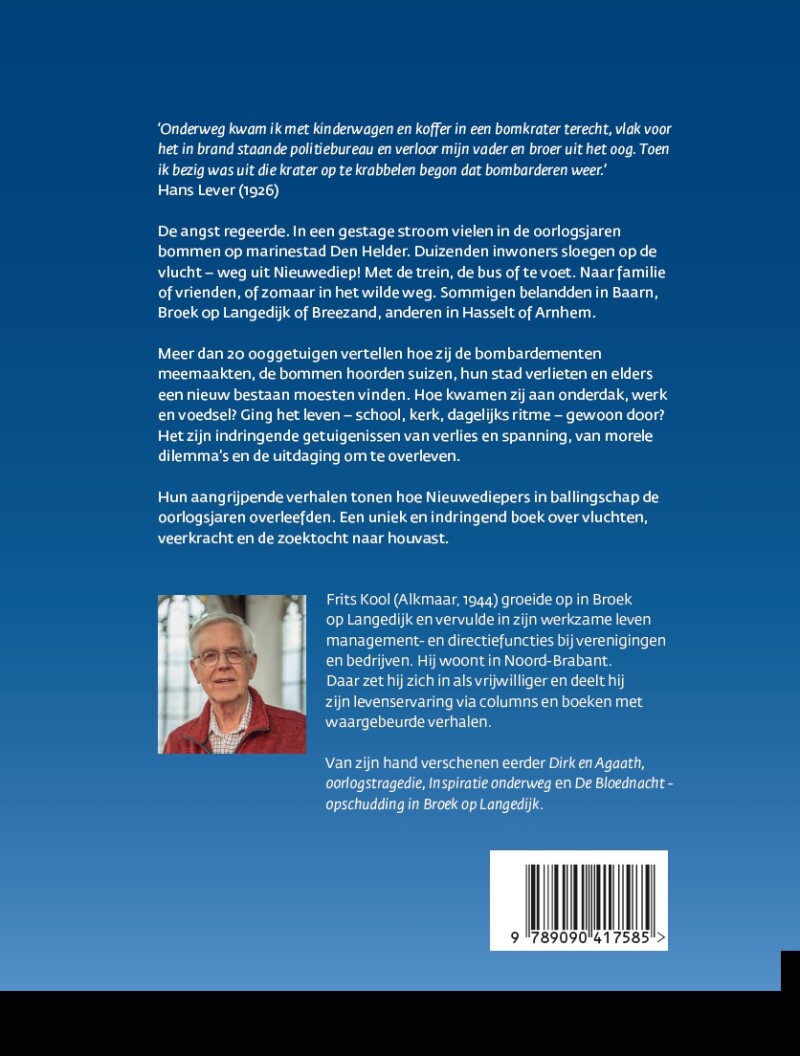 'Onderweg kwam ik met kinderwagen en koffer in een bomkrater terecht, vlak voor het in brand staande politiebureau en verloor mijn vader en broer uit het oog. Toen ik bezig was uit die krater op te krabbelen begon dat bombarderen weer.'
Hans Lever (1926)

De angst regeerde. In een gestage stroom vielen in de oorlogsjaren bommen op marinestad Den Helder. Duizenden inwoners sloegen op de vlucht – weg uit Nieuwediep! Met de trein, de bus of te voet. Naar familie of vrienden, of zomaar in het wilde weg. Sommigen belandden in Baarn, Broek op Langedijk of Breezand, anderen in Hasselt of Arnhem.

Meer dan 20 ooggetuigen vertellen hoe zij de bombardementen meemaakten, de bommen hoorden suizen, hun stad verlieten en elders een nieuw bestaan moesten vinden. Hoe kwamen zij aan onderdak, werk en voedsel? Ging het leven – school, kerk, dagelijks ritme – gewoon door? Het zijn indringende getuigenissen van verlies en spanning, van morele dilemma's en de uitdaging om te overleven.

Hun aangrijpende verhalen tonen hoe Nieuwediepers in ballingschap de oorlogsjaren overleefden. Een uniek en indringend boek over vluchten, veerkracht en de zoektocht naar houvast.

Frits Kool (Alkmaar, 1944) groeide op in Broek op Langedijk en vervulde in zijn werkzame leven management- en directiefuncties bij verenigingen en bedrijven. Hij woont in Noord-Brabant. Daar zet hij zich in als vrijwilliger en deelt hij zijn levenservaring via columns en boeken met waargebeurde verhalen.

Van zijn hand verschenen eerder Dirk en Agaath, oorlogstragedie, Inspiratie onderweg en De Bloednacht - opschudding in Broek op Langedijk.

9 789090 417585 >